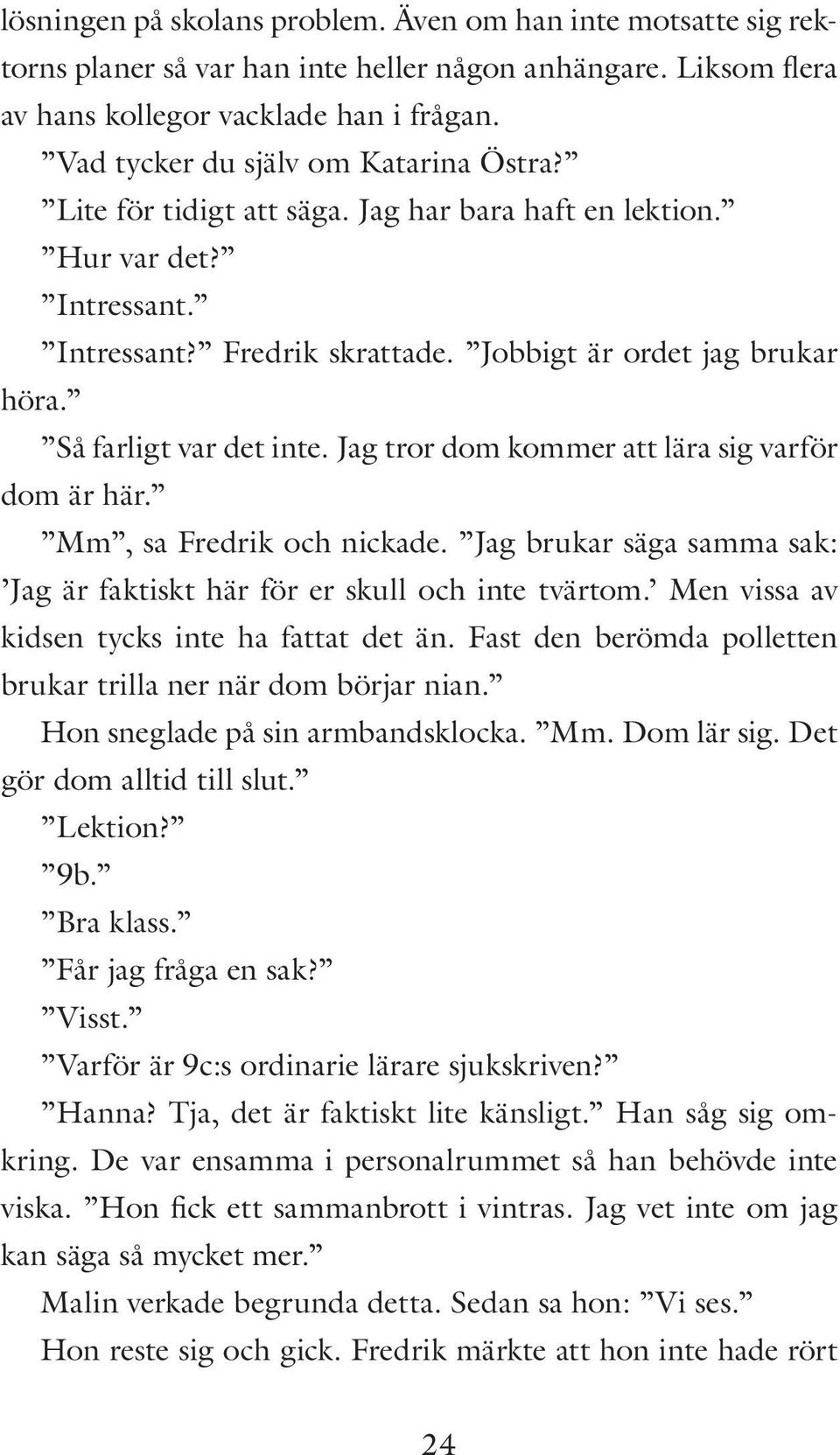 lösningen på skolans problem. Även om han inte motsatte sig rektorns planer så var han inte heller någon anhängare. Liksom flera av hans kollegor vacklade han i frågan.

”Vad tycker du själv om Katarina Östra?”

”Lite för tidigt att säga. Jag har bara haft en lektion.”

”Hur var det?”

”Intressant.”

”Intressant?” Fredrik skrattade. ”Jobbigt är ordet jag brukar höra.”

”Så farligt var det inte. Jag tror dom kommer att lära sig varför dom är här.”

”Mm”, sa Fredrik och nickade. ”Jag brukar säga samma sak: ’Jag är faktiskt här för er skull och inte tvärtom.’ Men vissa av kidsen tycks inte ha fattat det än. Fast den berömda polletten brukar trilla ner när dom börjar nian.”

Hon sneglade på sin armbandsklocka. ”Mm. Dom lär sig. Det gör dom alltid till slut.”

”Lektion?”

”9b.”

”Bra klass.”

”Får jag fråga en sak?”

”Visst.”

”Varför är 9c:s ordinarie lärare sjukskriven?”

”Hanna? Tja, det är faktiskt lite känsligt.” Han såg sig omkring. De var ensamma i personalrummet så han behövde inte viska. ”Hon fick ett sammanbrott i vintras. Jag vet inte om jag kan säga så mycket mer.”

Malin verkade begrunda detta. Sedan sa hon: ”Vi ses.”

Hon reste sig och gick. Fredrik märkte att hon inte hade rört

24